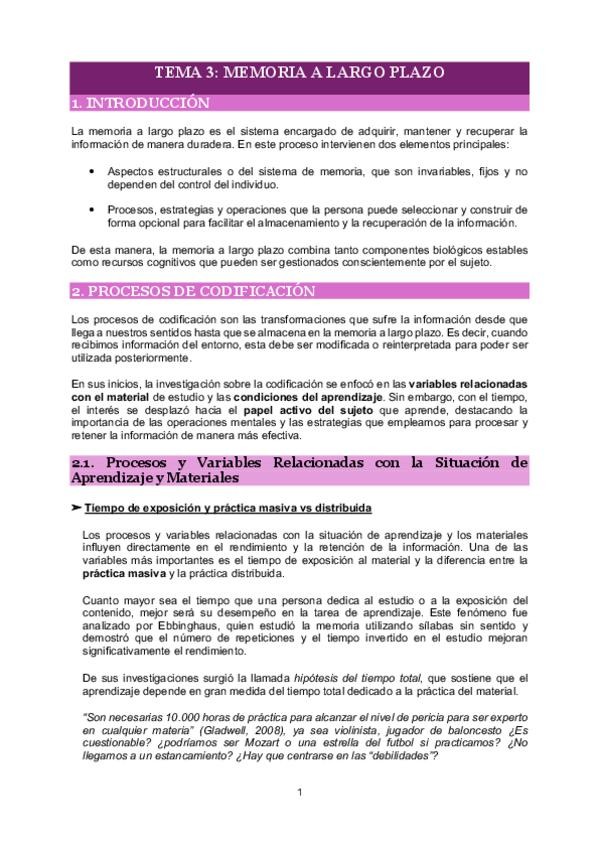 TEMA 3: MEMORIA A LARGO PLAZO

1. INTRODUCCIÓN

La memoria a largo plazo es el sistema encargado de adquirir, mantener y recuperar la información de manera duradera. En este proceso intervienen dos elementos principales:

• Aspectos estructurales o del sistema de memoria, que son invariables, fijos y no dependen del control del individuo.

• Procesos, estrategias y operaciones que la persona puede seleccionar y construir de forma opcional para facilitar el almacenamiento y la recuperación de la información.

De esta manera, la memoria a largo plazo combina tanto componentes biológicos estables como recursos cognitivos que pueden ser gestionados conscientemente por el sujeto.

2. PROCESOS DE CODIFICACIÓN

Los procesos de codificación son las transformaciones que sufre la información desde que llega a nuestros sentidos hasta que se almacena en la memoria a largo plazo. Es decir, cuando recibimos información del entorno, esta debe ser modificada o reinterpretada para poder ser utilizada posteriormente.

En sus inicios, la investigación sobre la codificación se enfocó en las variables relacionadas con el material de estudio y las condiciones del aprendizaje. Sin embargo, con el tiempo, el interés se desplazó hacia el papel activo del sujeto que aprende, destacando la importancia de las operaciones mentales y las estrategias que empleamos para procesar y retener la información de manera más efectiva.

2.1. Procesos y Variables Relacionadas con la Situación de Aprendizaje y Materiales

➤ Tiempo de exposición y práctica masiva vs distribuida

Los procesos y variables relacionadas con la situación de aprendizaje y los materiales influyen directamente en el rendimiento y la retención de la información. Una de las variables más importantes es el tiempo de exposición al material y la diferencia entre la práctica masiva y la práctica distribuida.

Cuanto mayor sea el tiempo que una persona dedica al estudio o a la exposición del contenido, mejor será su desempeño en la tarea de aprendizaje. Este fenómeno fue analizado por Ebbinghaus, quien estudió la memoria utilizando sílabas sin sentido y demostró que el número de repeticiones y el tiempo invertido en el estudio mejoran significativamente el rendimiento.

De sus investigaciones surgió la llamada hipótesis del tiempo total, que sostiene que el aprendizaje depende en gran medida del tiempo total dedicado a la práctica del material.

"Son necesarias 10.000 horas de práctica para alcanzar el nivel de pericia para ser experto en cualquier materia" (Gladwell, 2008), ya sea violinista, jugador de baloncesto ¿Es cuestionable? ¿podríamos ser Mozart o una estrella del futbol si practicamos? ¿No llegamos a un estancamiento? ¿Hay que centrarse en las "debilidades"?

1